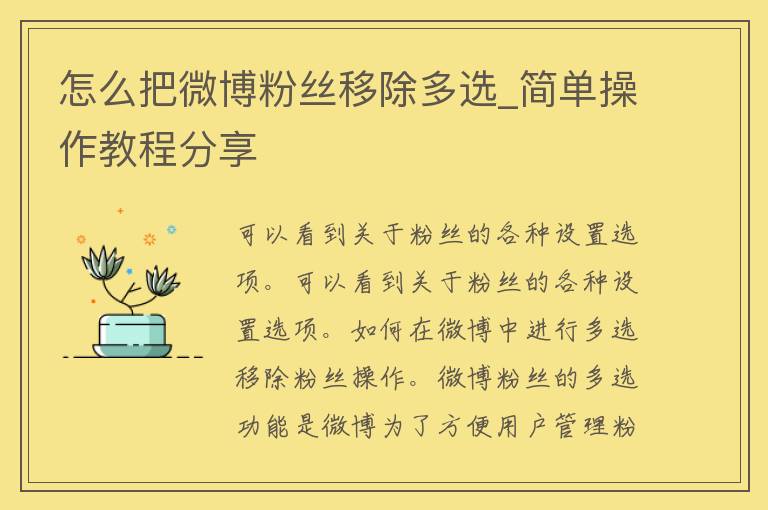 怎么把微博粉丝移除多选_简单操作教程分享

可以看到关于粉丝的各种设置选项。可以看到关于粉丝的各种设置选项。如何在微博中进行多选移除粉丝操作。微博粉丝的多选功能是微博为了方便用户管理粉